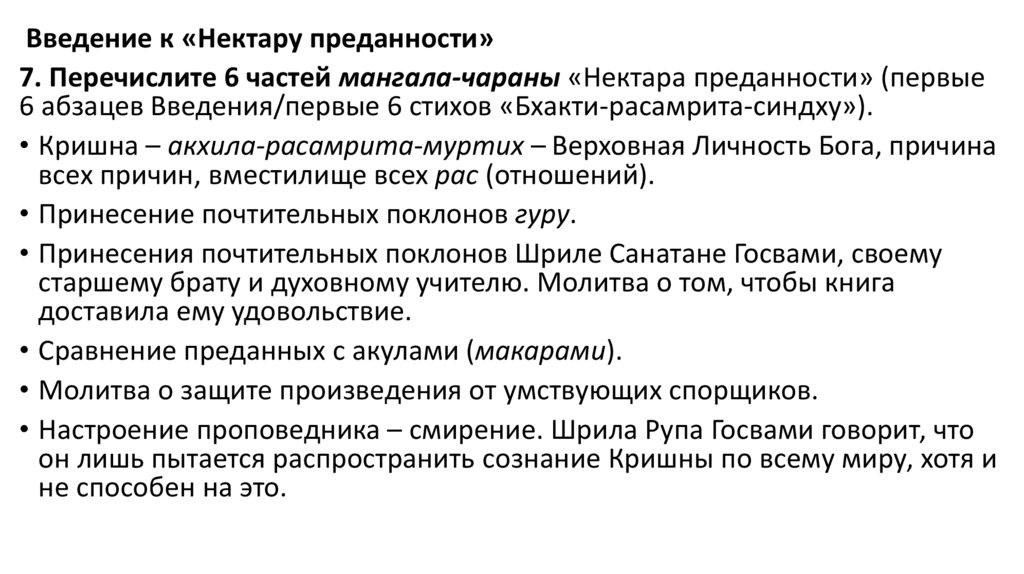 Введение к «Нектару преданности»

7. Перечислите 6 частей мангала-чараны «Нектара преданности» (первые 6 абзацев Введения/первые 6 стихов «Бхакти-расамрита-синдху»).

• Кришна – акхила-расамрита-муртих – Верховная Личность Бога, причина всех причин, вместилище всех рас (отношений).
• Принесение почтительных поклонов гуру.
• Принесения почтительных поклонов Шриле Санатане Госвами, своему старшему брату и духовному учителю. Молитва о том, чтобы книга доставила ему удовольствие.
• Сравнение преданных с акулами (макарами).
• Молитва о защите произведения от умствующих спорщиков.
• Настроение проповедника – смирение. Шрила Рупа Госвами говорит, что он лишь пытается распространить сознание Кришны по всему миру, хотя и не способен на это.